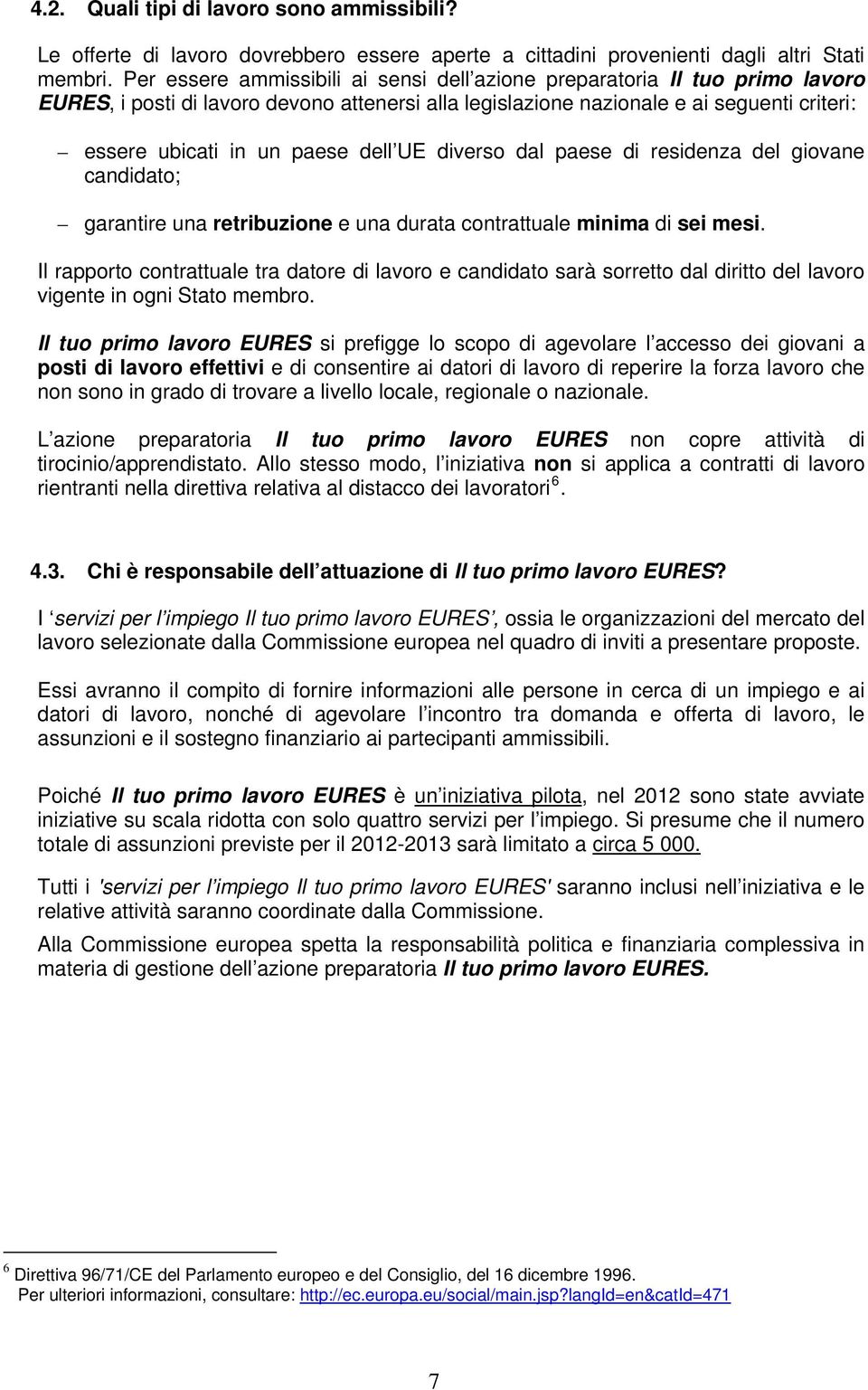 4.2. Quali tipi di lavoro sono ammissibili?

Le offerte di lavoro dovrebbero essere aperte a cittadini provenienti dagli altri Stati membri. Per essere ammissibili ai sensi dell azione preparatoria Il tuo primo lavoro EURES, i posti di lavoro devono attenersi alla legislazione nazionale e ai seguenti criteri:

– essere ubicati in un paese dell UE diverso dal paese di residenza del giovane candidato;

– garantire una retribuzione e una durata contrattuale minima di sei mesi.

Il rapporto contrattuale tra datore di lavoro e candidato sarà sorretto dal diritto del lavoro vigente in ogni Stato membro.

Il tuo primo lavoro EURES si prefigge lo scopo di agevolare l accesso dei giovani a posti di lavoro effettivi e di consentire ai datori di lavoro di reperire la forza lavoro che non sono in grado di trovare a livello locale, regionale o nazionale.

L azione preparatoria Il tuo primo lavoro EURES non copre attività di tirocinio/apprendistato. Allo stesso modo, l iniziativa non si applica a contratti di lavoro rientranti nella direttiva relativa al distacco dei lavoratori $^6$.

4.3. Chi è responsabile dell attuazione di Il tuo primo lavoro EURES?

I servizi per l impiego Il tuo primo lavoro EURES , ossia le organizzazioni del mercato del lavoro selezionate dalla Commissione europea nel quadro di inviti a presentare proposte.

Essi avranno il compito di fornire informazioni alle persone in cerca di un impiego e ai datori di lavoro, nonché di agevolare l incontro tra domanda e offerta di lavoro, le assunzioni e il sostegno finanziario ai partecipanti ammissibili.

Poiché Il tuo primo lavoro EURES è un iniziativa pilota, nel 2012 sono state avviate iniziative su scala ridotta con solo quattro servizi per l impiego. Si presume che il numero totale di assunzioni previste per il 2012-2013 sarà limitato a circa 5 000.

Tutti i 'servizi per l impiego Il tuo primo lavoro EURES' saranno inclusi nell iniziativa e le relative attività saranno coordinate dalla Commissione.

Alla Commissione europea spetta la responsabilità politica e finanziaria complessiva in materia di gestione dell azione preparatoria Il tuo primo lavoro EURES.

$^6$ Direttiva 96/71/CE del Parlamento europeo e del Consiglio, del 16 dicembre 1996. Per ulteriori informazioni, consultare: http://ec.europa.eu/social/main.jsp?langId=en&catId=471

7